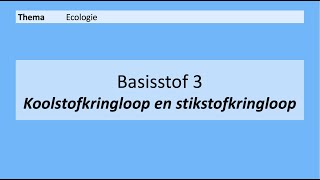 Thema Ecologie

Basisstof 3
Koolstofkringloop en stikstofkringloop